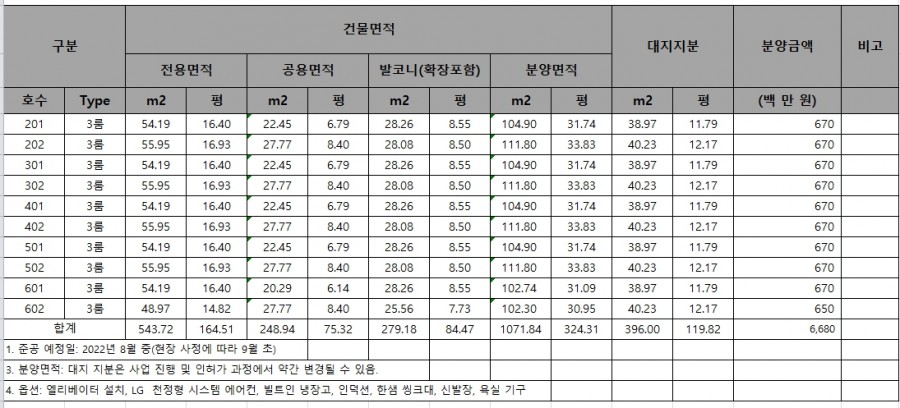 | 구분 | | 건물면적 | | | | | | | | 대지지분 | | 분양금액 | 비고 |
|---|---|---|---|---|---|---|---|---|---|---|---|---|---|
| | | 전용면적 | | 공용면적 | | 발코니(확장포함) | | 분양면적 | | | | | |
| 호수 | Type | m2 | 평 | m2 | 평 | m2 | 평 | m2 | 평 | m2 | 평 | (백 만 원) | |
| 201 | 3룸 | 54.19 | 16.40 | 22.45 | 6.79 | 28.26 | 8.55 | 104.90 | 31.74 | 38.97 | 11.79 | 670 | |
| 202 | 3룸 | 55.95 | 16.93 | 27.77 | 8.40 | 28.08 | 8.50 | 111.80 | 33.83 | 40.23 | 12.17 | 670 | |
| 301 | 3룸 | 54.19 | 16.40 | 22.45 | 6.79 | 28.26 | 8.55 | 104.90 | 31.74 | 38.97 | 11.79 | 670 | |
| 302 | 3룸 | 55.95 | 16.93 | 27.77 | 8.40 | 28.08 | 8.50 | 111.80 | 33.83 | 40.23 | 12.17 | 670 | |
| 401 | 3룸 | 54.19 | 16.40 | 22.45 | 6.79 | 28.26 | 8.55 | 104.90 | 31.74 | 38.97 | 11.79 | 670 | |
| 402 | 3룸 | 55.95 | 16.93 | 27.77 | 8.40 | 28.08 | 8.50 | 111.80 | 33.83 | 40.23 | 12.17 | 670 | |
| 501 | 3룸 | 54.19 | 16.40 | 22.45 | 6.79 | 28.26 | 8.55 | 104.90 | 31.74 | 38.97 | 11.79 | 670 | |
| 502 | 3룸 | 55.95 | 16.93 | 27.77 | 8.40 | 28.08 | 8.50 | 111.80 | 33.83 | 40.23 | 12.17 | 670 | |
| 601 | 3룸 | 54.19 | 16.40 | 20.29 | 6.14 | 28.26 | 8.55 | 102.74 | 31.09 | 38.97 | 11.79 | 670 | |
| 602 | 3룸 | 48.97 | 14.82 | 27.77 | 8.40 | 25.56 | 7.73 | 102.30 | 30.95 | 40.23 | 12.17 | 650 | |
| 합계 | | 543.72 | 164.51 | 248.94 | 75.32 | 279.18 | 84.47 | 1071.84 | 324.31 | 396.00 | 119.82 | 6,680 | |

1. 준공 예정일: 2022년 8월 중(현장 사정에 따라 9월 초)

3. 분양면적: 대지 지분은 사업 진행 및 인허가 과정에서 약간 변경될 수 있음.

4. 옵션: 엘리베이터 설치, LG 천정형 시스템 에어컨, 빌트인 냉장고, 인덕션, 한샘 씽크대, 신발장, 욕실 기구